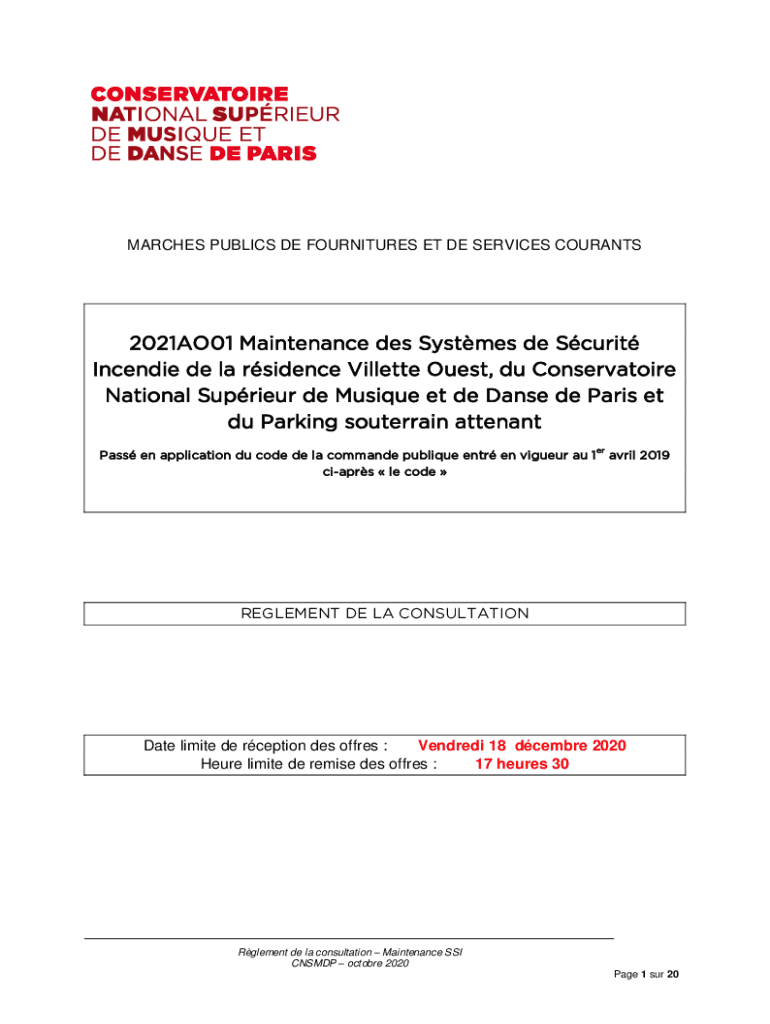 CONSERVATOIRE
NATIONAL SUPÉRIEUR
DE MUSIQUE ET
DE DANSE DE PARIS

MARCHES PUBLICS DE FOURNITURES ET DE SERVICES COURANTS

2021AO01 Maintenance des Systèmes de Sécurité Incendie de la résidence Villette Ouest, du Conservatoire National Supérieur de Musique et de Danse de Paris et du Parking souterrain attenant

Passé en application du code de la commande publique entré en vigueur au 1$^{er}$ avril 2019 ci-après « le code »

REGLEMENT DE LA CONSULTATION

Date limite de réception des offres : Vendredi 18 décembre 2020
Heure limite de remise des offres : 17 heures 30

Règlement de la consultation – Maintenance SSI
CNSMDP – octobre 2020

Page 1 sur 20